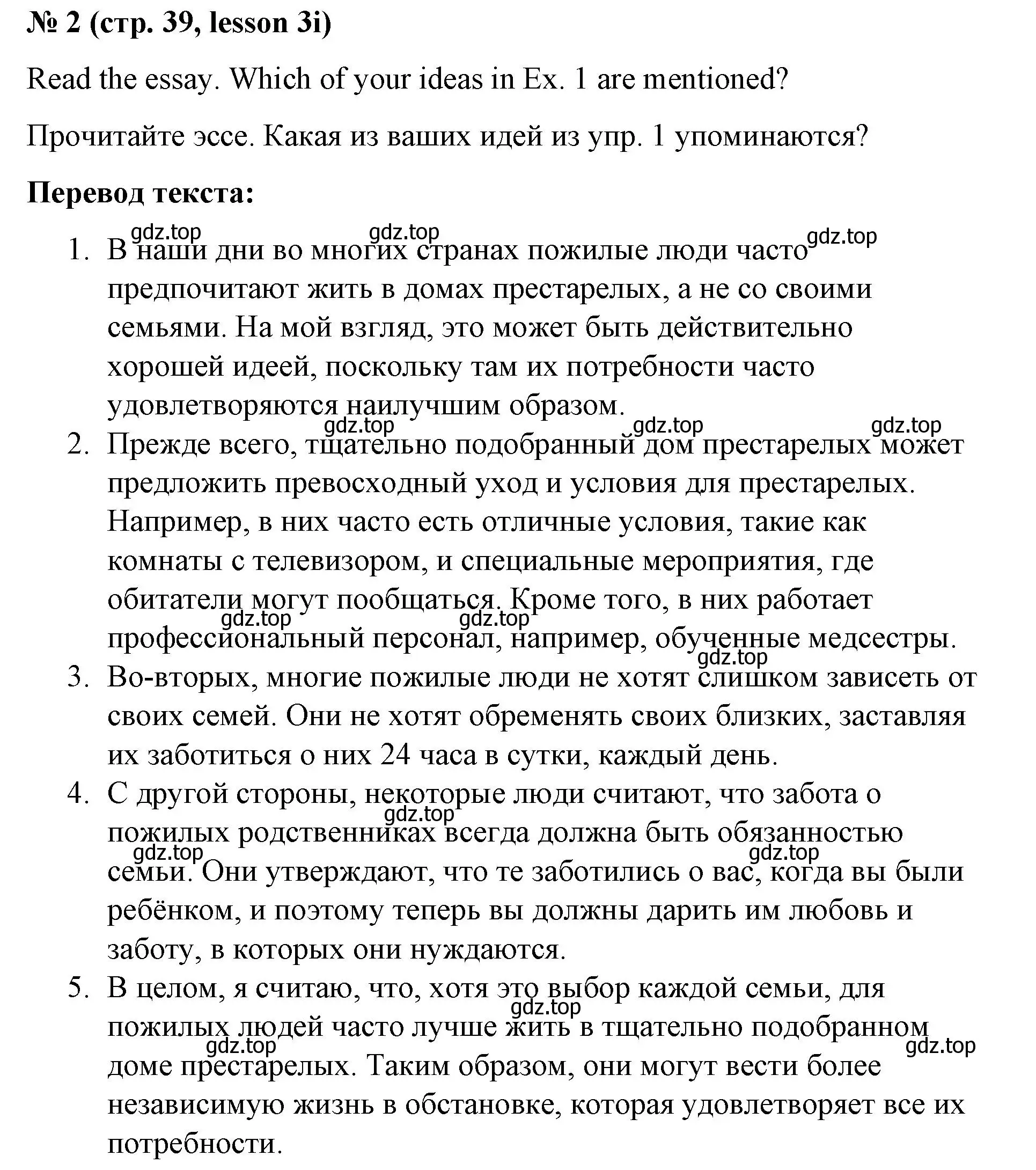 № 2 (стр. 39, lesson 3i)

Read the essay. Which of your ideas in Ex. 1 are mentioned?

Прочитайте эссе. Какая из ваших идей из упр. 1 упоминаются?

Перевод текста:

gdz.top gdz.top gdz.top

1. В наши дни во многих странах пожилые люди часто предпочитают жить в домах престарелых, а не со своими семьями. На мой взгляд, это может быть действительно хорошей идеей, поскольку там их потребности часто удовлетворяются наилучшим образом.

gdz.top gdz.top gdz.top

2. Прежде всего, тщательно подобранный дом престарелых может предложить превосходный уход и условия для престарелых. Например, в них часто есть отличные условия, такие как комнаты с телевизором, и специальные мероприятия, где обитатели могут пообщаться. Кроме того, в них работает профессиональный персонал, например, обученные медсестры.

gdz.top gdz.top gdz.top

3. Во-вторых, многие пожилые люди не хотят слишком зависеть от своих семей. Они не хотят обременять своих близких, заставляя их заботиться о них 24 часа в сутки, каждый день.

4. С другой стороны, некоторые люди считают, что забота о пожилых родственниках всегда должна быть обязанностью семьи. Они утверждают, что те заботились о вас, когда вы были ребёнком, и поэтому теперь вы должны дарить им любовь и заботу, в которых они нуждаются.

gdz.top gdz.top gdz.top

5. В целом, я считаю, что, хотя это выбор каждой семьи, для пожилых людей часто лучше жить в тщательно подобранном доме престарелых. Таким образом, они могут вести более независимую жизнь в обстановке, которая удовлетворяет все их потребности.

gdz.top gdz.top gdz.top